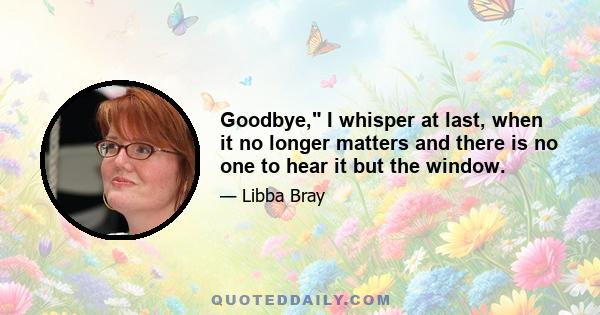 Goodbye," I whisper at last, when it no longer matters and there is no one to hear it but the window.

— Libba Bray

QUOTEDDAILY.COM